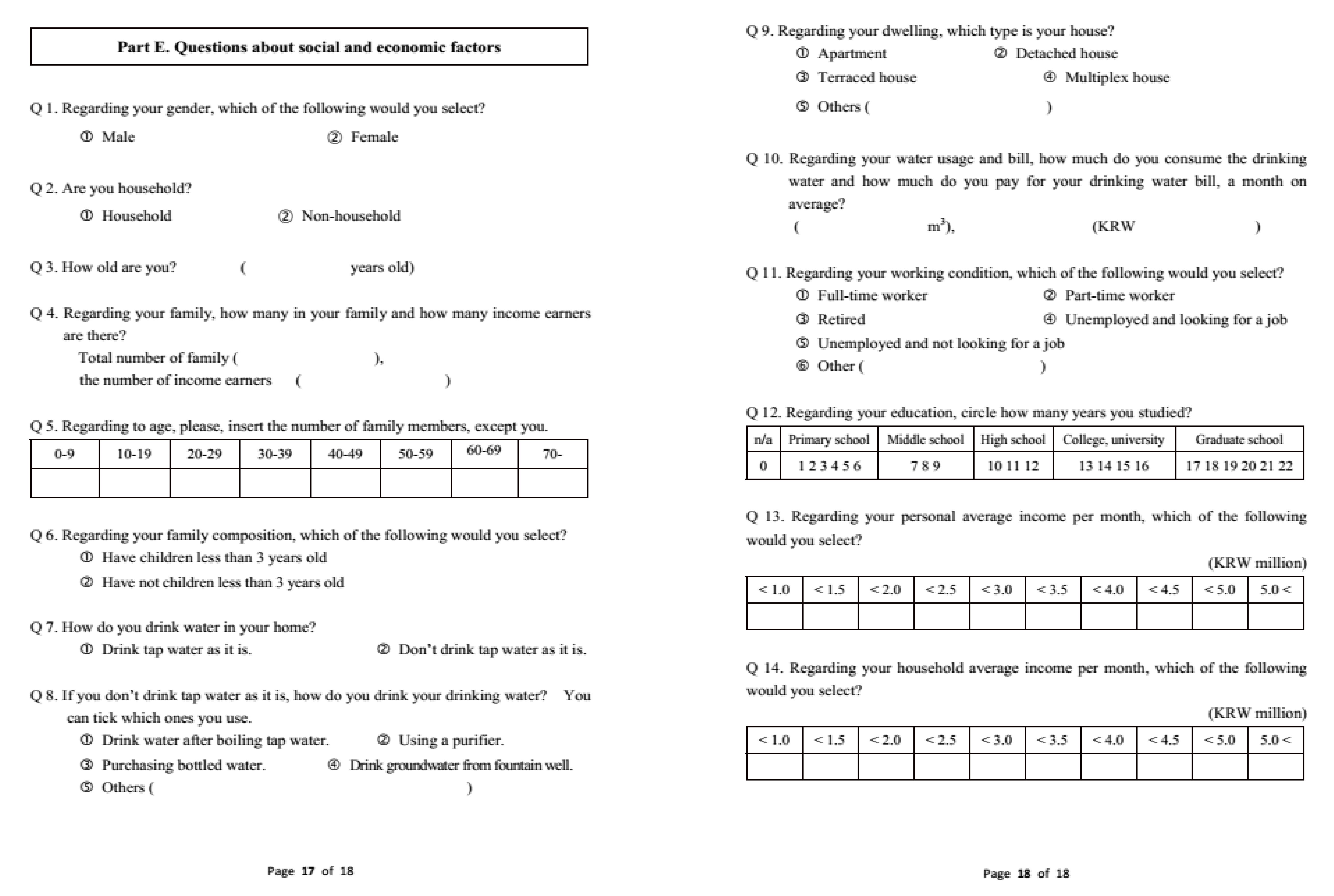 Part E. Questions about social and economic factors

Q 1. Regarding your gender, which of the following would you select?

① Male ② Female

Q 2. Are you household?

① Household ② Non-household

Q 3. How old are you? ( years old)

Q 4. Regarding your family, how many in your family and how many income earners are there?

Total number of family ( ),

the number of income earners ( )

Q 5. Regarding to age, please, insert the number of family members, except you.

| 0-9 | 10-19 | 20-29 | 30-39 | 40-49 | 50-59 | 60-69 | 70- |
|---|---|---|---|---|---|---|---|
| | | | | | | | |

Q 6. Regarding your family composition, which of the following would you select?

① Have children less than 3 years old

② Have not children less than 3 years old

Q 7. How do you drink water in your home?

① Drink tap water as it is. ② Don't drink tap water as it is.

Q 8. If you don't drink tap water as it is, how do you drink your drinking water? You can tick which ones you use.

① Drink water after boiling tap water. ② Using a purifier.

③ Purchasing bottled water. ④ Drink groundwater from fountain well.

⑤ Others ( )

Page 17 of 18

Q 9. Regarding your dwelling, which type is your house?

① Apartment ② Detached house

③ Terraced house ④ Multiplex house

⑤ Others ( )

Q 10. Regarding your water usage and bill, how much do you consume the drinking water and how much do you pay for your drinking water bill, a month on average?

( $m^3$), (KRW )

Q 11. Regarding your working condition, which of the following would you select?

① Full-time worker ② Part-time worker

③ Retired ④ Unemployed and looking for a job

⑤ Unemployed and not looking for a job

⑥ Other ( )

Q 12. Regarding your education, circle how many years you studied?

| n/a | Primary school | Middle school | High school | College, university | Graduate school |
|---|---|---|---|---|---|
| 0 | 1 2 3 4 5 6 | 7 8 9 | 10 11 12 | 13 14 15 16 | 17 18 19 20 21 22 |

Q 13. Regarding your personal average income per month, which of the following would you select?

(KRW million)

| < 1.0 | < 1.5 | < 2.0 | < 2.5 | < 3.0 | < 3.5 | < 4.0 | < 4.5 | < 5.0 | 5.0 < |
|---|---|---|---|---|---|---|---|---|---|
| | | | | | | | | | |

Q 14. Regarding your household average income per month, which of the following would you select?

(KRW million)

| < 1.0 | < 1.5 | < 2.0 | < 2.5 | < 3.0 | < 3.5 | < 4.0 | < 4.5 | < 5.0 | 5.0 < |
|---|---|---|---|---|---|---|---|---|---|
| | | | | | | | | | |

Page 18 of 18